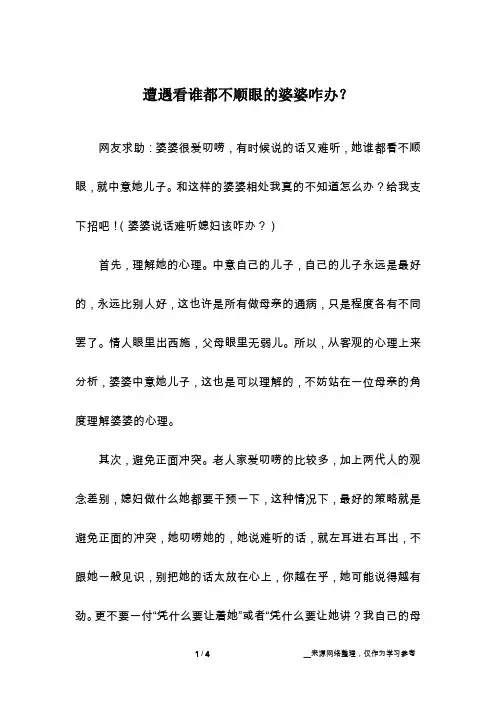 遭遇看谁都不顺眼的婆婆咋办？

网友求助：婆婆很爱叨唠，有时候说的话又难听，她谁都看不顺眼，就中意她儿子。和这样的婆婆相处我真的不知道怎么办？给我支下招吧！(婆婆说话难听媳妇该咋办？)

首先，理解她的心理。中意自己的儿子，自己的儿子永远是最好的，永远比别人好，这也许是所有做母亲的通病，只是程度各有不同罢了。情人眼里出西施，父母眼里无弱儿。所以，从客观的心理上来分析，婆婆中意她儿子，这也是可以理解的，不妨站在一位母亲的角度理解婆婆的心理。

其次，避免正面冲突。老人家爱叨唠的比较多，加上两代人的观念差别，媳妇做什么她都要干预一下，这种情况下，最好的策略就是避免正面的冲突，她叨唠她的，她说难听的话，就左耳进右耳出，不跟她一般见识，别把她的话太放在心上，你越在乎，她可能说得越有劲。更不要一付“凭什么要让着她”或者“凭什么要让她讲？我自己的母

1 / 4

__来源网络整理，仅作为学习参考